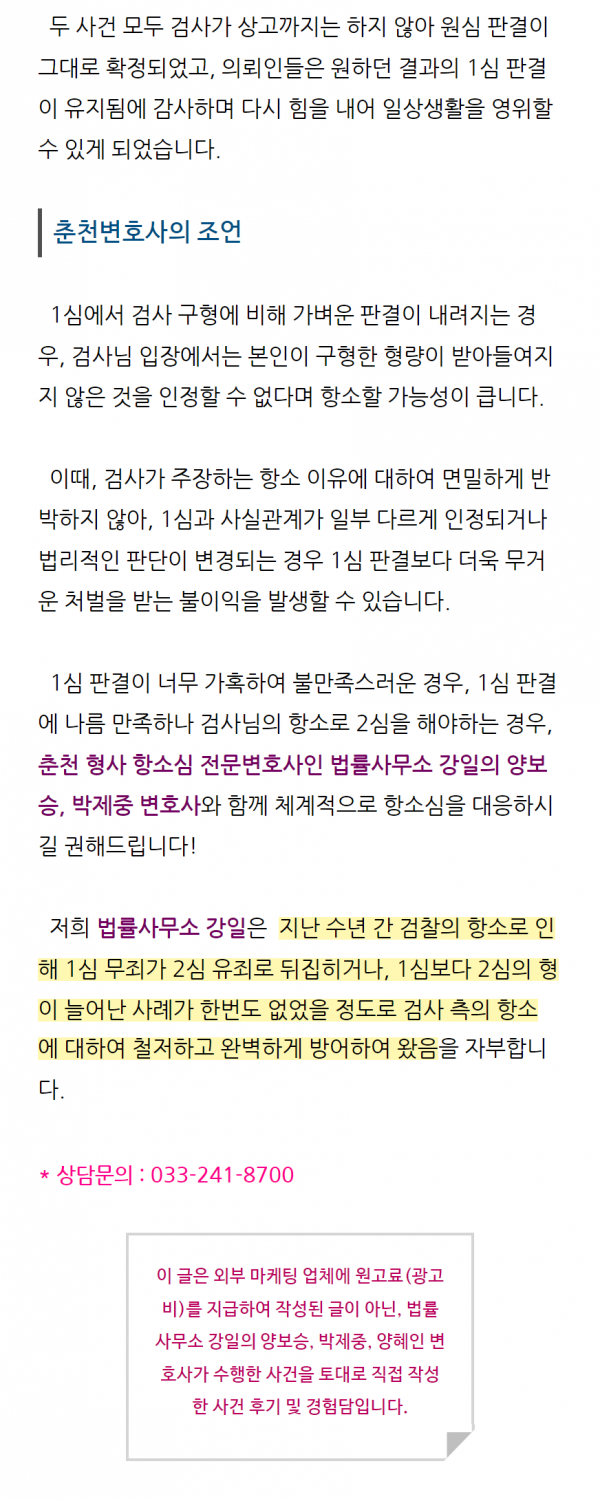 두 사건 모두 검사가 상고까지는 하지 않아 원심 판결이 그대로 확정되었고, 의뢰인들은 원하던 결과의 1심 판결이 유지됨에 감사하며 다시 힘을 내어 일상생활을 영위할 수 있게 되었습니다.

춘천변호사의 조언

1심에서 검사 구형에 비해 가벼운 판결이 내려지는 경우, 검사님 입장에서는 본인이 구형한 형량이 받아들여지지 않은 것을 인정할 수 없다며 항소할 가능성이 큽니다.

이때, 검사가 주장하는 항소 이유에 대하여 면밀하게 반박하지 않아, 1심과 사실관계가 일부 다르게 인정되거나 법리적인 판단이 변경되는 경우 1심 판결보다 더욱 무거운 처벌을 받는 불이익을 발생할 수 있습니다.

1심 판결이 너무 가혹하여 불만족스러운 경우, 1심 판결에 나름 만족하나 검사님의 항소로 2심을 해야하는 경우, 춘천 형사 항소심 전문변호사인 법률사무소 강일의 양보승, 박제중 변호사와 함께 체계적으로 항소심을 대응하시길 권해드립니다!

저희 법률사무소 강일은 지난 수년 간 검찰의 항소로 인해 1심 무죄가 2심 유죄로 뒤집히거나, 1심보다 2심의 형이 늘어난 사례가 한번도 없었을 정도로 검사 측의 항소에 대하여 철저하고 완벽하게 방어하여 왔음을 자부합니다.

* 상담문의 : 033-241-8700

이 글은 외부 마케팅 업체에 원고료(광고비)를 지급하여 작성된 글이 아닌, 법률사무소 강일의 양보승, 박제중, 양혜인 변호사가 수행한 사건을 토대로 직접 작성한 사건 후기 및 경험담입니다.